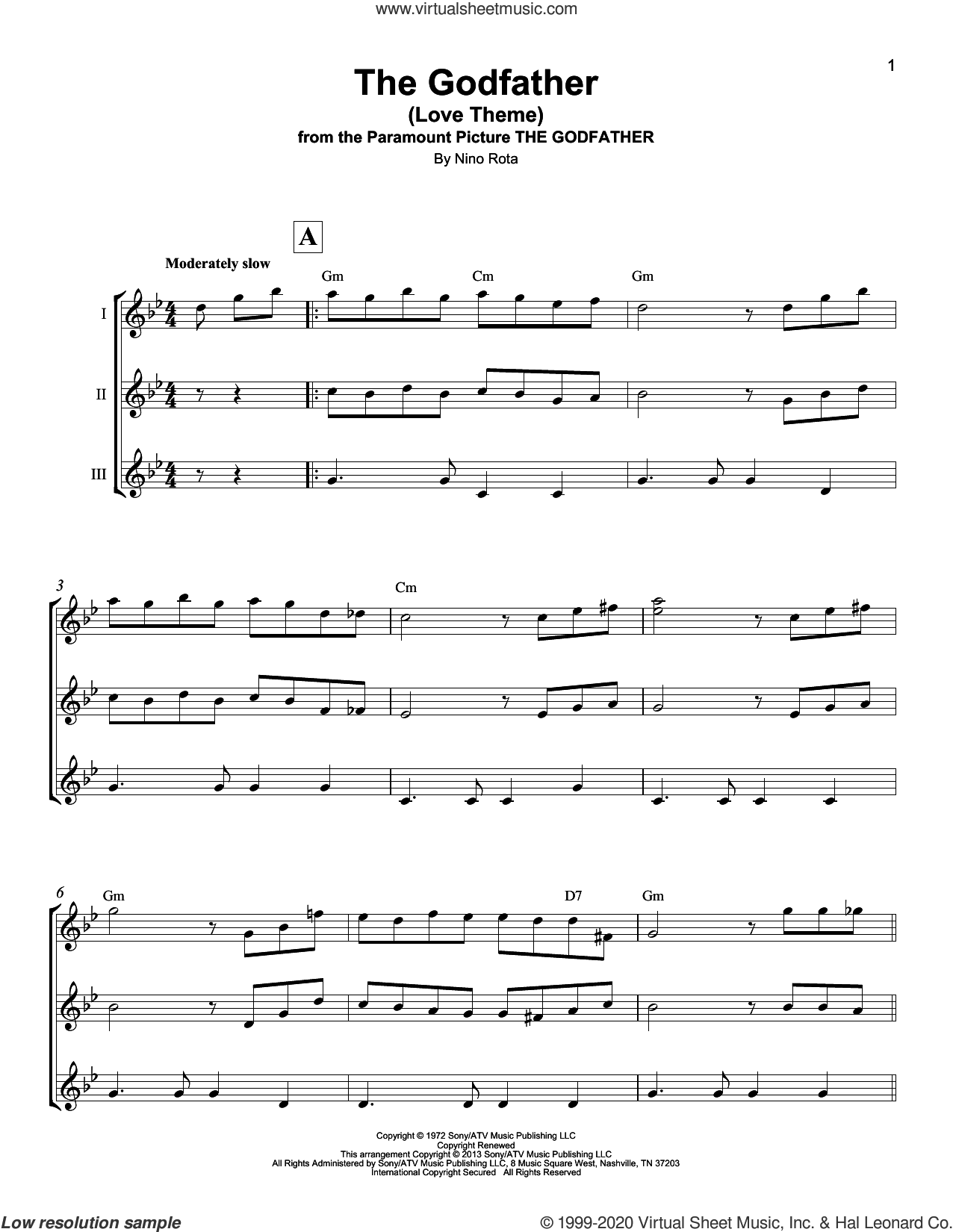 www.virtualsheetmusic.com

1

The Godfather
(Love Theme)
from the Paramount Picture THE GODFATHER
By Nino Rota

A

Moderately slow

Gm Cm Gm

I

II

III

3

Cm

6

Gm D7 Gm

Copyright © 1972 Sony/ATV Music Publishing LLC
Copyright Renewed
This arrangement Copyright © 2013 Sony/ATV Music Publishing LLC
All Rights Administered by Sony/ATV Music Publishing LLC, 8 Music Square West, Nashville, TN 37203
International Copyright Secured All Rights Reserved

Low resolution sample

© 1999-2020 Virtual Sheet Music, Inc. & Hal Leonard Co.